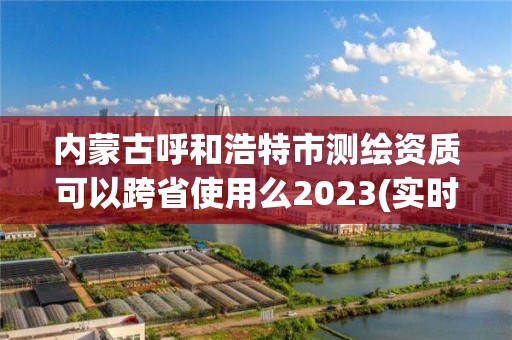 内蒙古呼和浩特市测绘资质可以跨省使用么2023(实时